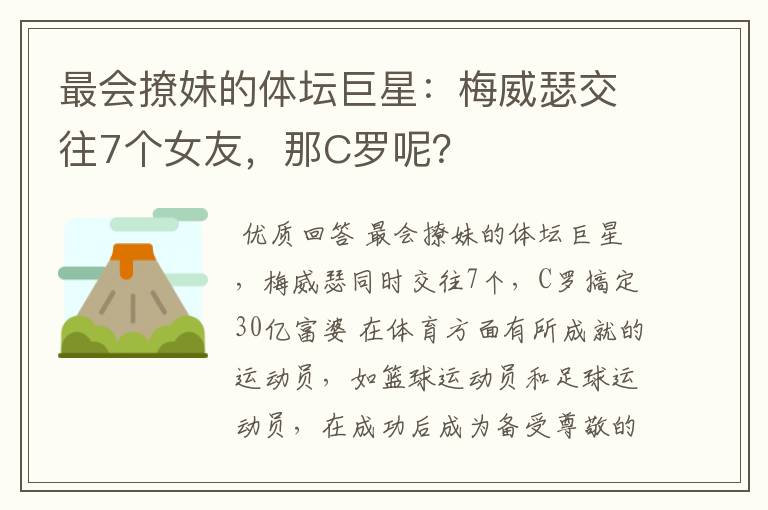 最会撩妹的体坛巨星：梅威瑟交往7个女友，那C罗呢？

优质回答 最会撩妹的体坛巨星，梅威瑟同时交往7个，C罗搞定30亿富婆 在体育方面有所成就的运动员，如篮球运动员和足球运动员，在成功后成为备受尊敬的